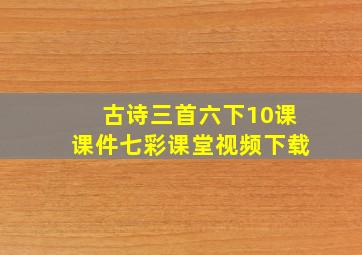 古诗三首六下10课
课件七彩课堂视频下载